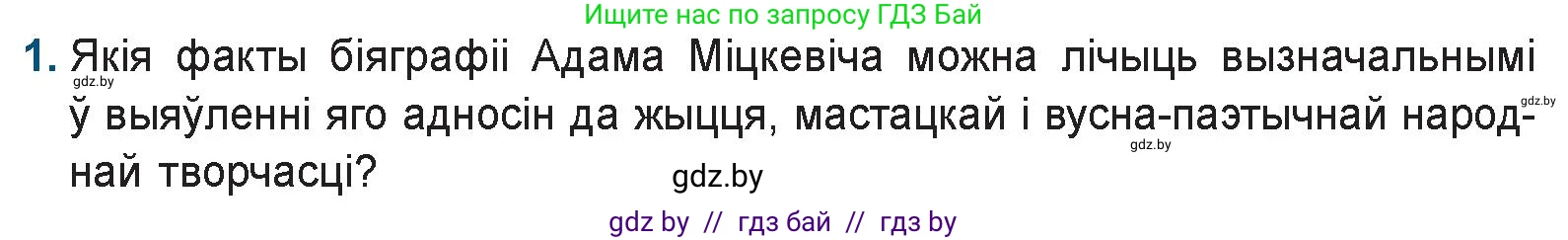 Ищите нас по запросу ГДЗ Бай

1. Якія факты біяграфіі Адама Міцкевіча можна лічыць вызначальнымі ў выяўленні яго адносін да жыцця, мастацкай і вусна-паэтычнай народнай творчасці?

gdz.by

gdz.by

gdz.by

gdz.by

gdz by // гдз бай // гдз by